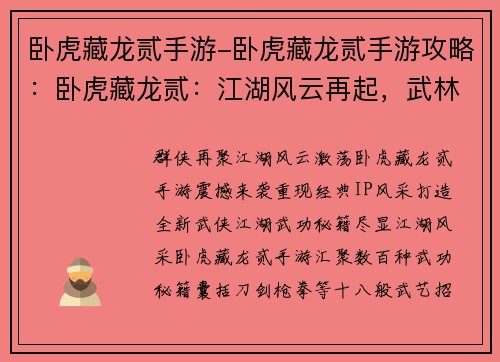 卧虎藏龙贰手游-卧虎藏龙贰手游攻略：卧虎藏龙贰：江湖风云再起，武林

群侠再聚江湖风云激荡卧虎藏龙贰手游震撼来袭重现经典IP风采打造全新武侠江湖武功秘籍尽显江湖风采卧虎藏龙贰手游汇聚数百种武功秘籍囊括刀剑枪拳等十八般武艺招